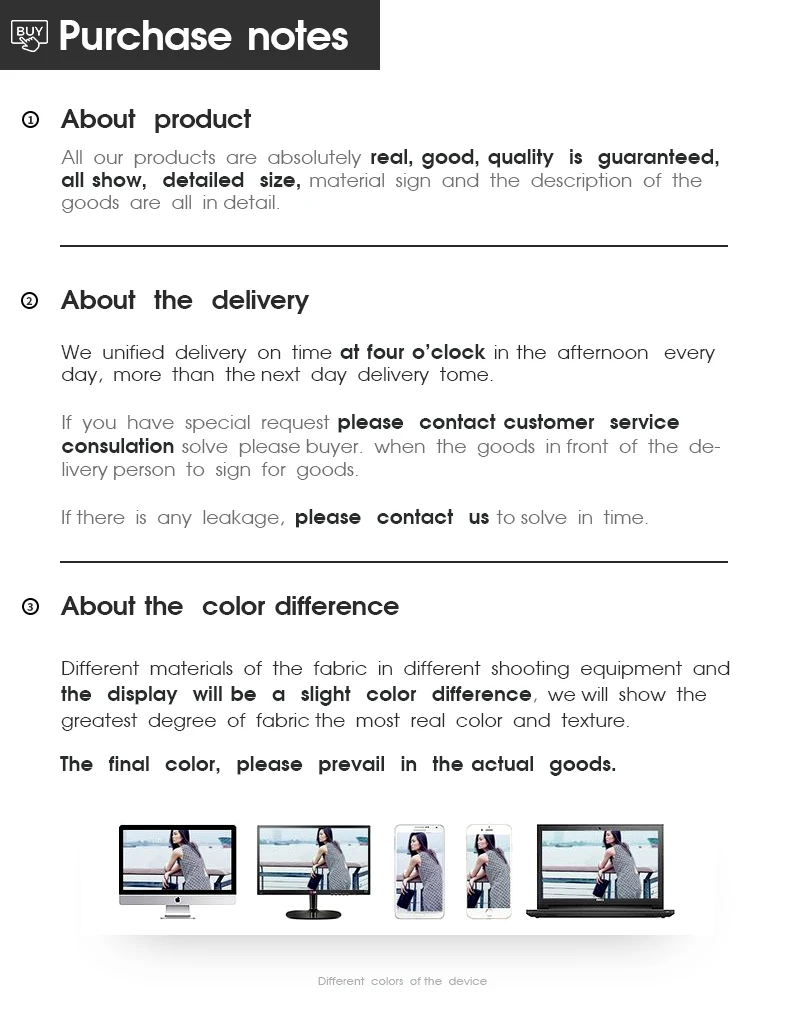 BUY Purchase notes

① About product

All our products are absolutely real, good, quality is guaranteed, all show, detailed size, material sign and the description of the goods are all in detail.

② About the delivery

We unified delivery on time at four o'clock in the afternoon every day, more than the next day delivery tome.

If you have special request please contact customer service consulation solve please buyer. when the goods in front of the delivery person to sign for goods.

If there is any leakage, please contact us to solve in time.

③ About the color difference

Different materials of the fabric in different shooting equipment and the display will be a slight color difference, we will show the greatest degree of fabric the most real color and texture.

The final color, please prevail in the actual goods.

Different colors of the device